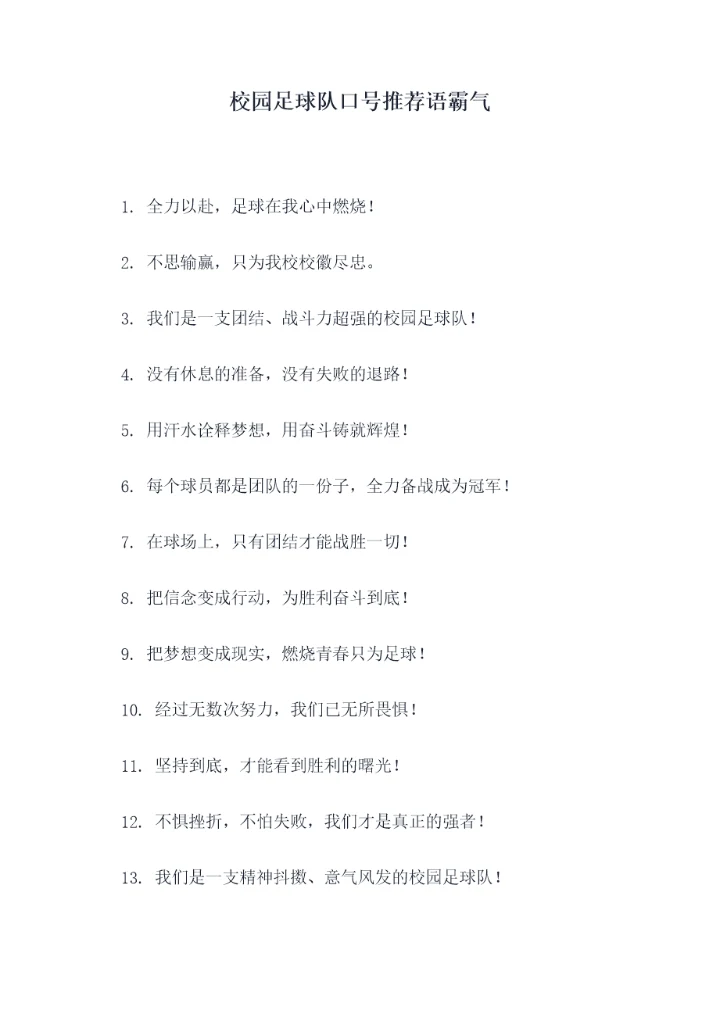 校园足球队口号推荐语霸气

1. 全力以赴，足球在我心中燃烧！

2. 不思输赢，只为我校校徽尽忠。

3. 我们是一支团结、战斗力超强的校园足球队！

4. 没有休息的准备，没有失败的退路！

5. 用汗水诠释梦想，用奋斗铸就辉煌！

6. 每个球员都是团队的一份子，全力备战成为冠军！

7. 在球场上，只有团结才能战胜一切！

8. 把信念变成行动，为胜利奋斗到底！

9. 把梦想变成现实，燃烧青春只为足球！

10. 经过无数次努力，我们已无所畏惧！

11. 坚持到底，才能看到胜利的曙光！

12. 不惧挫折，不怕失败，我们才是真正的强者！

13. 我们是一支精神抖擞、意气风发的校园足球队！